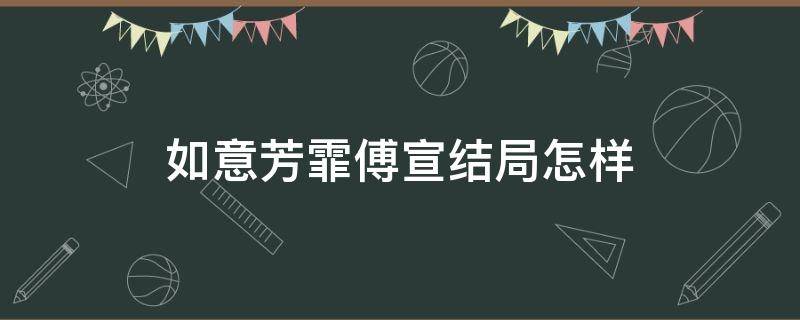 如意芳霏傅宣结局怎样